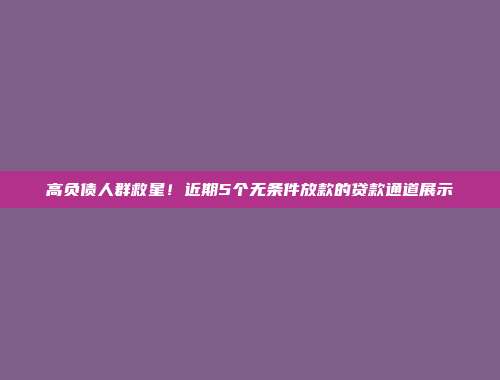 高负债人群救星！近期5个无条件放款的贷款通道展示